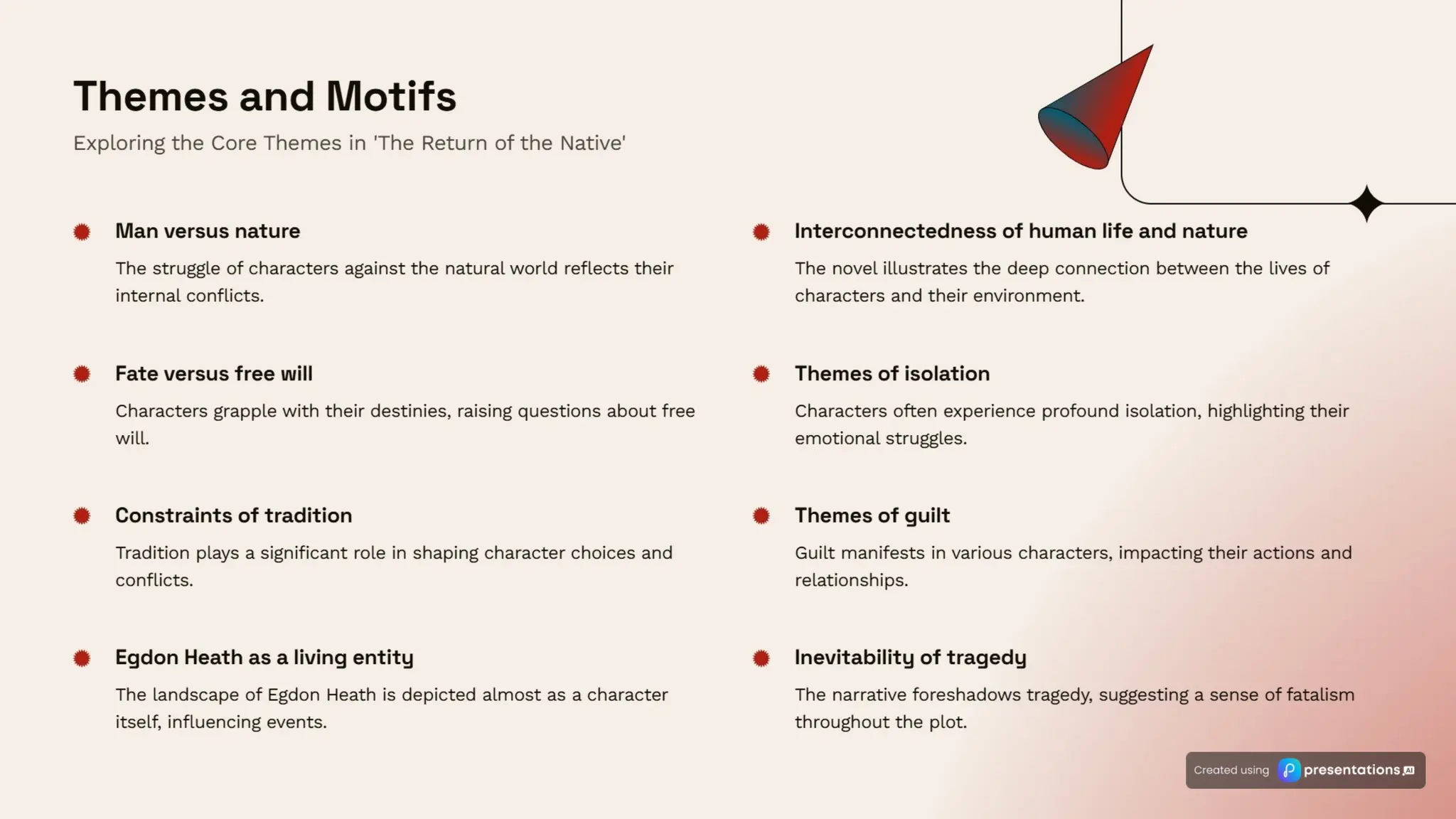 Themes and Motifs

Exploring the Core Themes in 'The Return of the Native'

Man versus nature

The struggle of characters against the natural world reflects their internal conflicts.

Fate versus free will

Characters grapple with their destinies, raising questions about free will.

Constraints of tradition

Tradition plays a significant role in shaping character choices and conflicts.

Egdon Heath as a living entity

The landscape of Egdon Heath is depicted almost as a character itself, influencing events.

Interconnectedness of human life and nature

The novel illustrates the deep connection between the lives of characters and their environment.

Themes of isolation

Characters often experience profound isolation, highlighting their emotional struggles.

Themes of guilt

Guilt manifests in various characters, impacting their actions and relationships.

Inevitability of tragedy

The narrative foreshadows tragedy, suggesting a sense of fatalism throughout the plot.

Created using presentations.AI